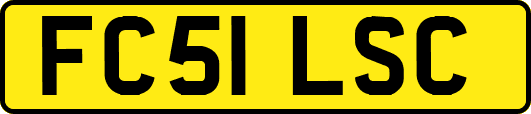 FC51 LSC